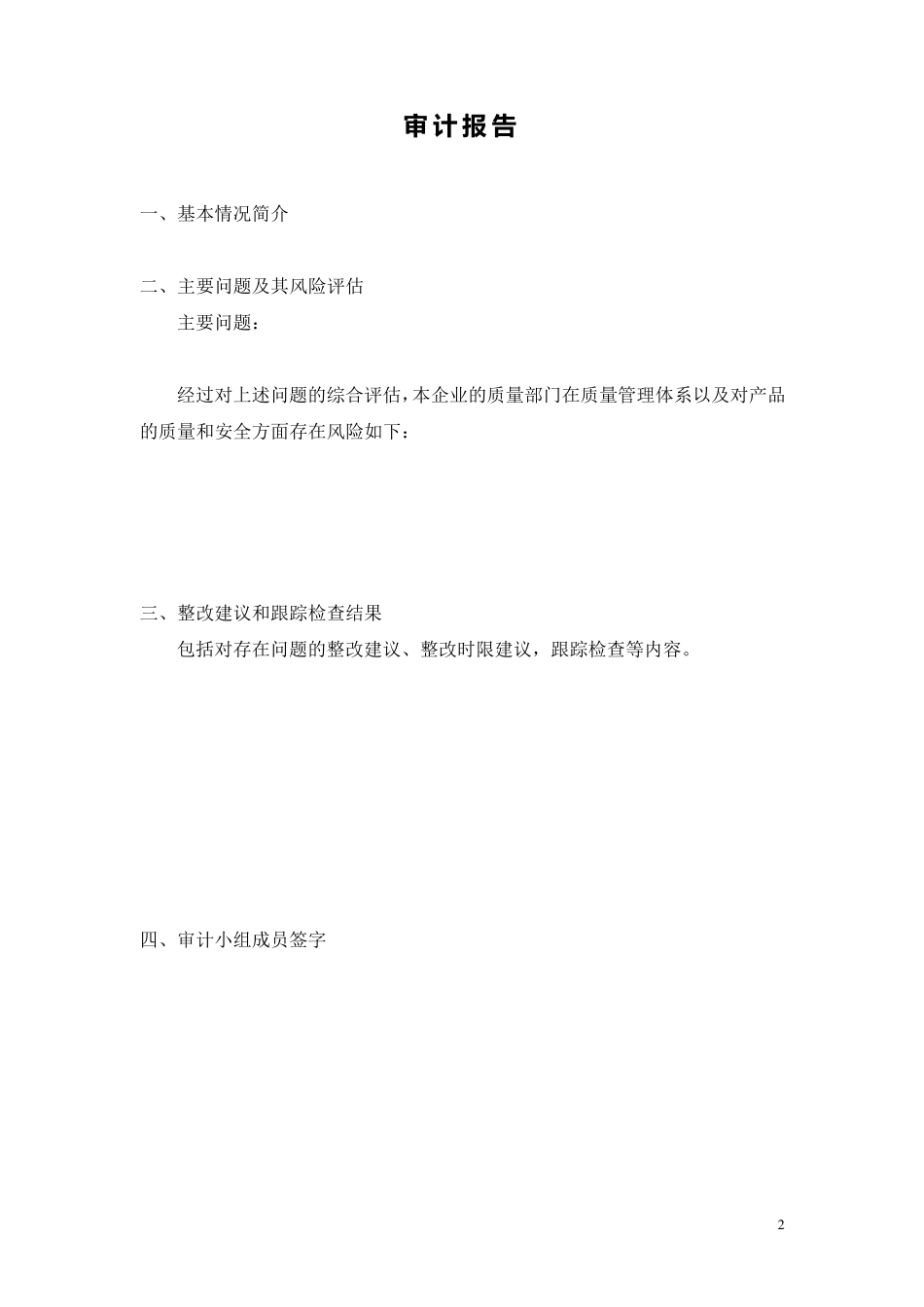 审计报告

一、基本情况简介

二、主要问题及其风险评估

主要问题：

经过对上述问题的综合评估，本企业的质量部门在质量管理体系以及对产品的质量和安全方面存在风险如下：

三、整改建议和跟踪检查结果

包括对存在问题的整改建议、整改时限建议，跟踪检查等内容。

四、审计小组成员签字

2